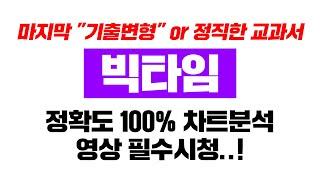 마지막 "기출변형" or 정직한 교과서

빅타임

정확도 100% 차트분석
영상 필수시청..!